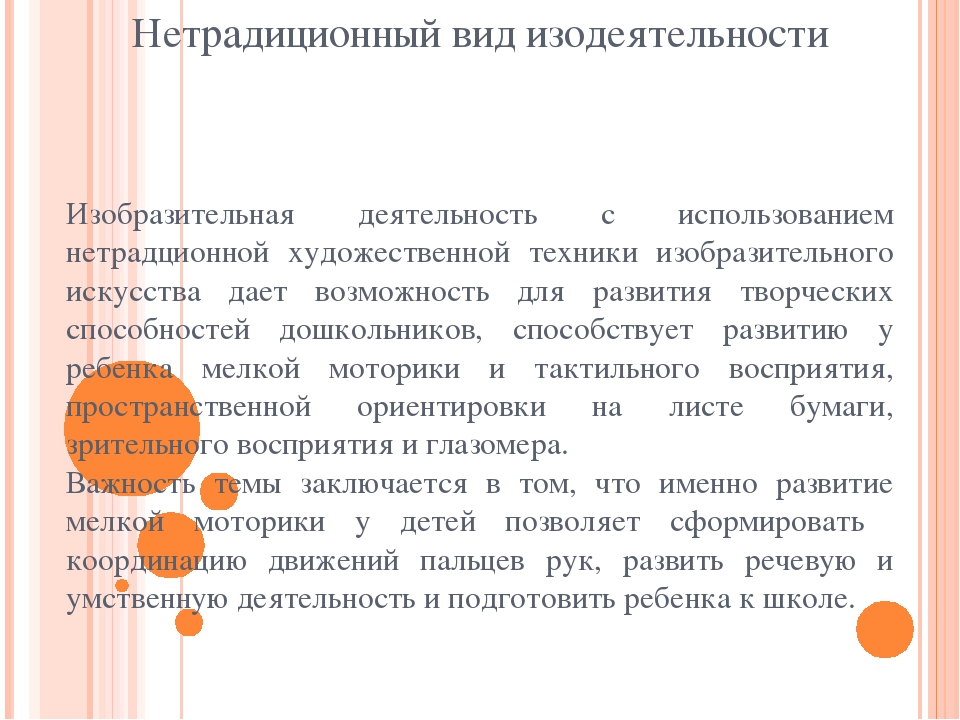 Нетрадиционный вид изодеятельности

Изобразительная деятельность с использованием нетрадционной художественной техники изобразительного искусства дает возможность для развития творческих способностей дошкольников, способствует развитию у ребенка мелкой моторики и тактильного восприятия, пространственной ориентировки на листе бумаги, зрительного восприятия и глазомера.

Важность темы заключается в том, что именно развитие мелкой моторики у детей позволяет сформировать координацию движений пальцев рук, развить речевую и умственную деятельность и подготовить ребенка к школе.